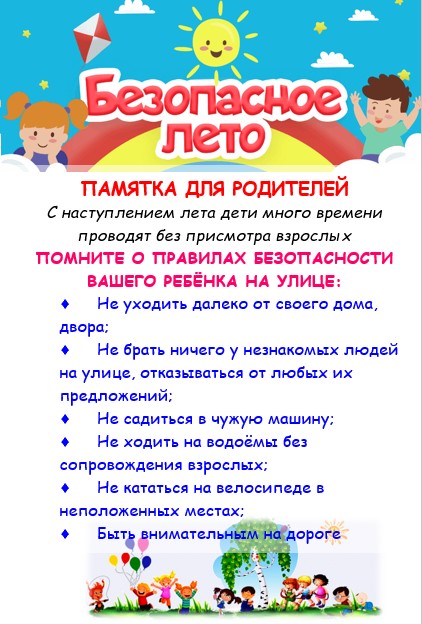 Безопасное лето

ПАМЯТКА ДЛЯ РОДИТЕЛЕЙ

С наступлением лета дети много времени проводят без присмотра взрослых

ПОМНИТЕ О ПРАВИЛАХ БЕЗОПАСНОСТИ ВАШЕГО РЕБЁНКА НА УЛИЦЕ:

♦ Не уходить далеко от своего дома, двора;

♦ Не брать ничего у незнакомых людей на улице, отказываться от любых их предложений;

♦ Не садиться в чужую машину;

♦ Не ходить на водоёмы без сопровождения взрослых;

♦ Не кататься на велосипеде в неположенных местах;

♦ Быть внимательным на дороге